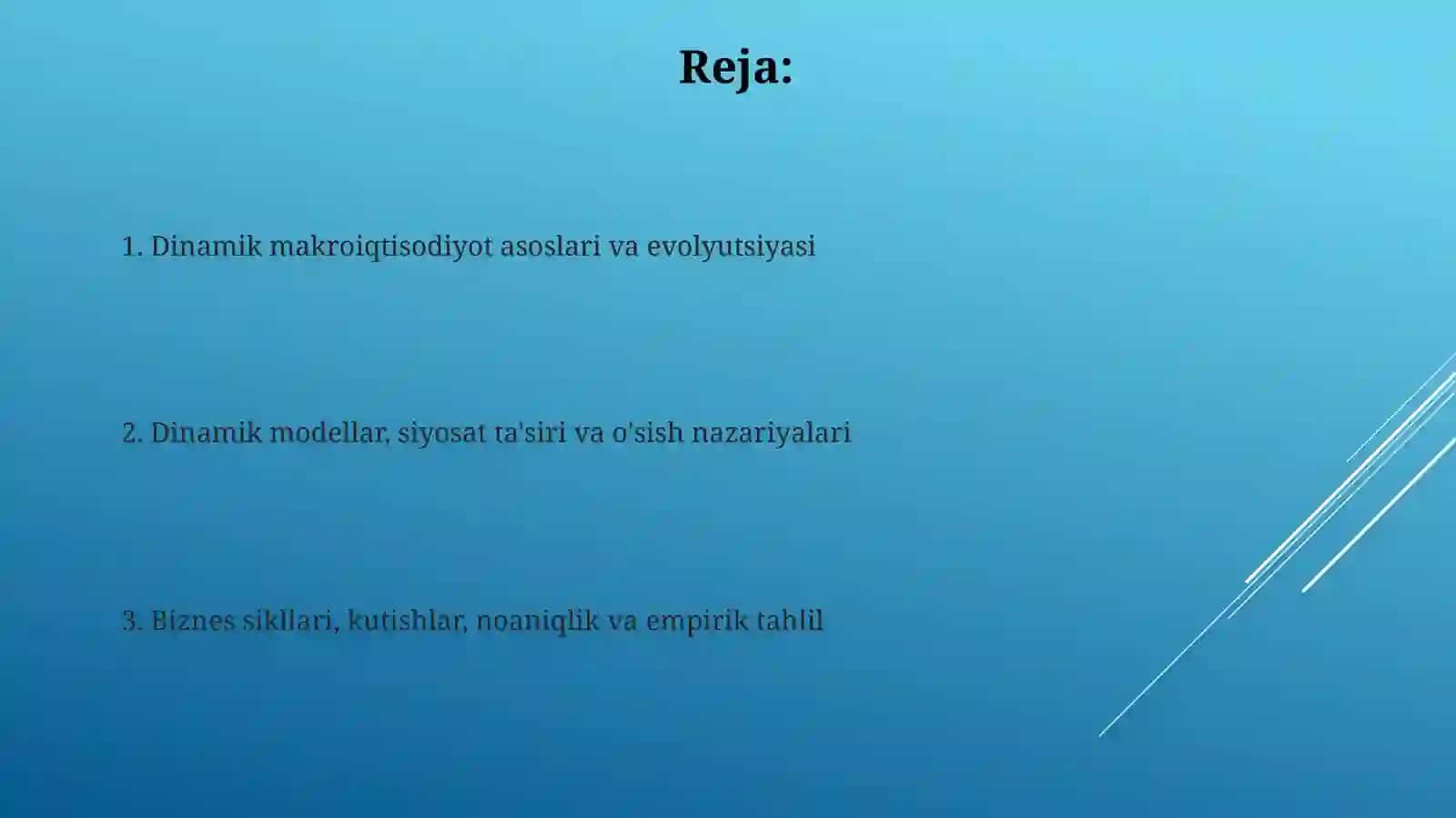 Reja:

1. Dinamik makroiqtisodiyot asoslari va evolyutsiyasi

2. Dinamik modellar, siyosat ta'siri va o'sish nazariyalari

3. Biznes sikllari, kutishlar, noaniqlik va empirik tahlil